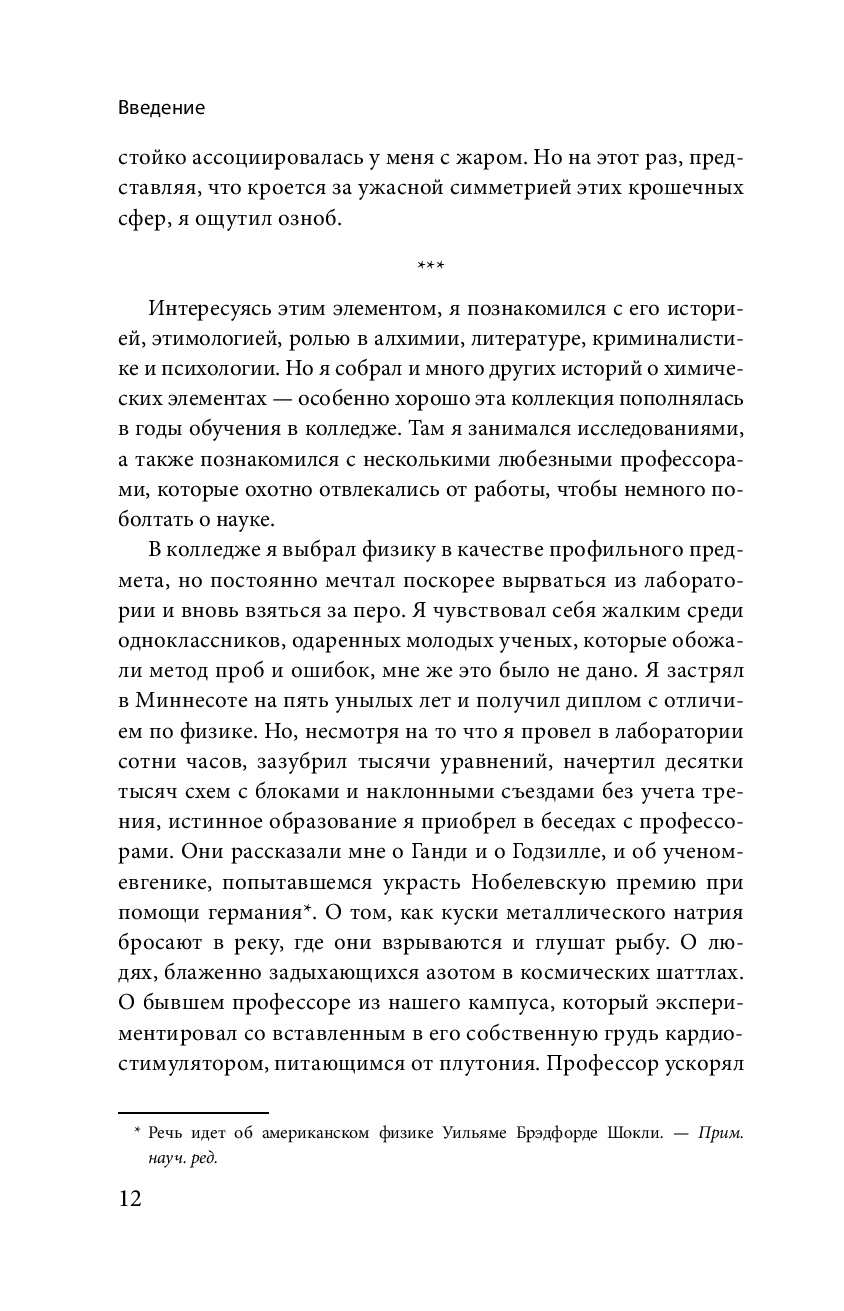 Введение

стойко ассоциировалась у меня с жаром. Но на этот раз, представляя, что кроется за ужасной симметрией этих крошечных сфер, я ощутил озноб.

***

Интересуясь этим элементом, я познакомился с его историей, этимологией, ролью в алхимии, литературе, криминалистике и психологии. Но я собрал и много других историй о химических элементах — особенно хорошо эта коллекция пополнялась в годы обучения в колледже. Там я занимался исследованиями, а также познакомился с несколькими любезными профессорами, которые охотно отвлекались от работы, чтобы немного поболтать о науке.

В колледже я выбрал физику в качестве профильного предмета, но постоянно мечтал поскорее вырваться из лаборатории и вновь взяться за перо. Я чувствовал себя жалким среди одноклассников, одаренных молодых ученых, которые обожали метод проб и ошибок, мне же это было не дано. Я застрял в Миннесоте на пять унылых лет и получил диплом с отличием по физике. Но, несмотря на то что я провел в лаборатории сотни часов, зазубрил тысячи уравнений, начертил десятки тысяч схем с блоками и наклонными съездами без учета трения, истинное образование я приобрел в беседах с профессорами. Они рассказали мне о Ганди и о Годзилле, и об ученом-евгенике, попытавшемся украсть Нобелевскую премию при помощи германия*. О том, как куски металлического натрия бросают в реку, где они взрываются и глушат рыбу. О людях, блаженно задыхающихся азотом в космических шаттлах. О бывшем профессоре из нашего кампуса, который экспериментировал со вставленным в его собственную грудь кардиостимулятором, питающимся от плутония. Профессор ускорял

* Речь идет об американском физике Уильяме Брэдфорде Шокли. — Прим. науч. ред.

12